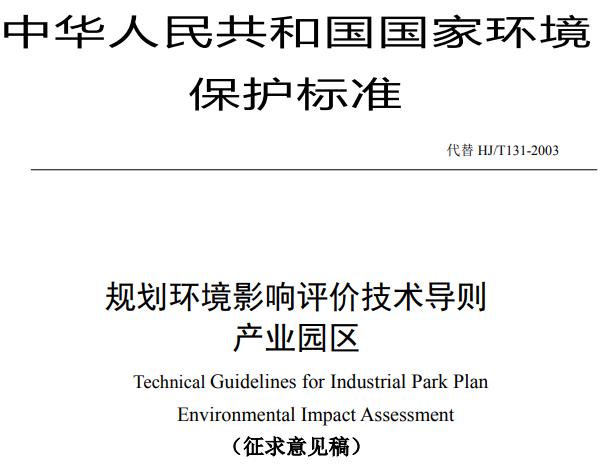 中华人民共和国国家环境保护标准

代替 HJ/T131-2003

规划环境影响评价技术导则
产业园区

Technical Guidelines for Industrial Park Plan
Environmental Impact Assessment

（征求意见稿）